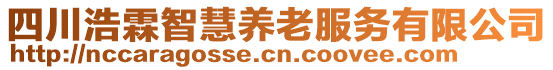 四川浩霖智慧养老服务有限公司
http://nccaragosse.cn.coovee.com